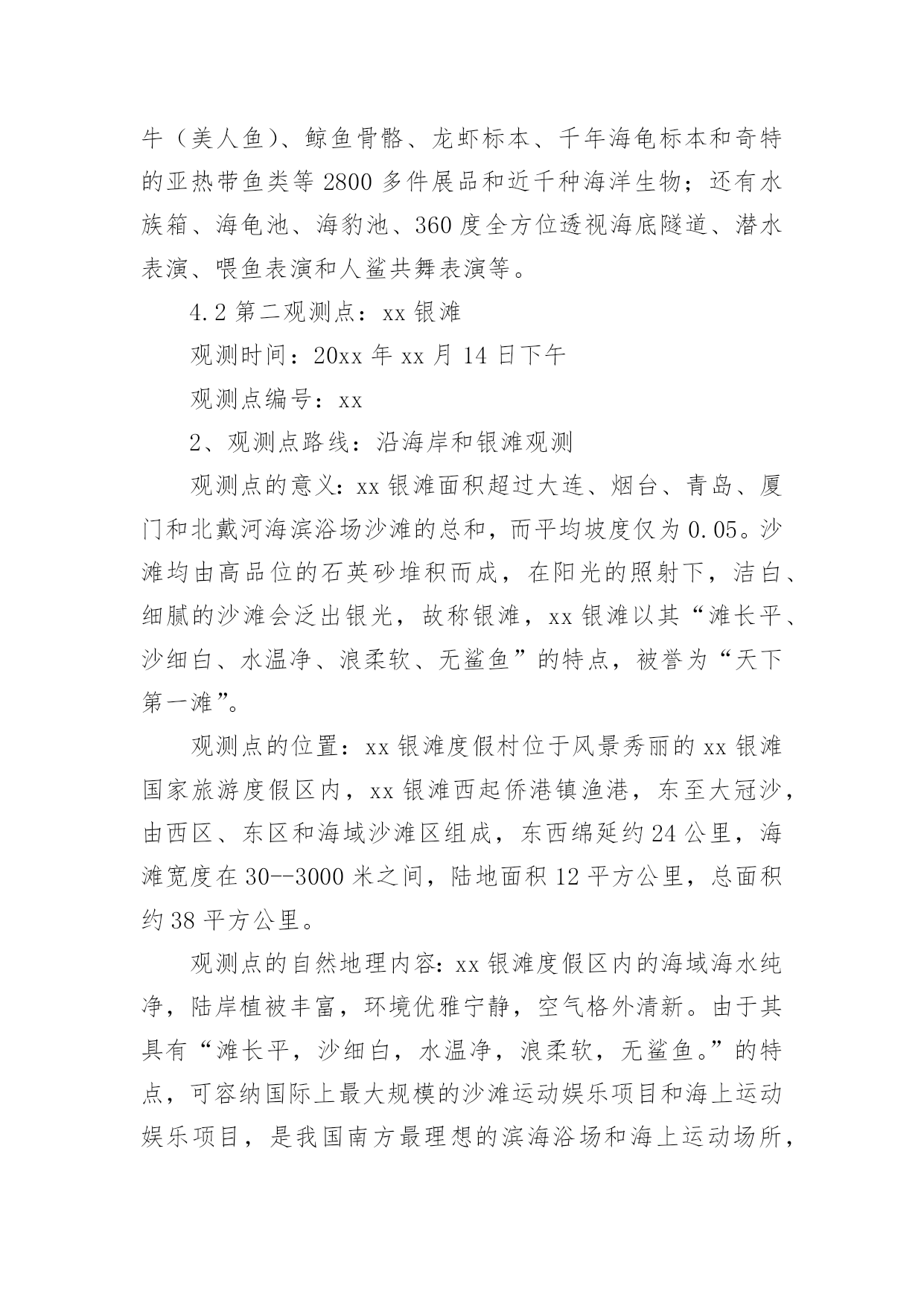 牛（美人鱼）、鲸鱼骨骼、龙虾标本、千年海龟标本和奇特的亚热带鱼类等 2800 多件展品和近千种海洋生物；还有水族箱、海龟池、海豹池、360 度全方位透视海底隧道、潜水表演、喂鱼表演和人鲨共舞表演等。

4.2 第二观测点：xx 银滩

观测时间：20xx 年 xx 月 14 日下午

观测点编号：xx

2、观测点路线：沿海岸和银滩观测

观测点的意义：xx 银滩面积超过大连、烟台、青岛、厦门和北戴河海滨浴场沙滩的总和，而平均坡度仅为 0.05。沙滩均由高品位的石英砂堆积而成，在阳光的照射下，洁白、细腻的沙滩会泛出银光，故称银滩，xx 银滩以其“滩长平、沙细白、水温净、浪柔软、无鲨鱼”的特点，被誉为“天下第一滩”。

观测点的位置：xx 银滩度假村位于风景秀丽的 xx 银滩国家旅游度假区内，xx 银滩西起侨港镇渔港，东至大冠沙，由西区、东区和海域沙滩区组成，东西绵延约 24 公里，海滩宽度在 30--3000 米之间，陆地面积 12 平方公里，总面积约 38 平方公里。

观测点的自然地理内容：xx 银滩度假区内的海域海水纯净，陆岸植被丰富，环境优雅宁静，空气格外清新。由于其具有“滩长平，沙细白，水温净，浪柔软，无鲨鱼。”的特点，可容纳国际上最大规模的沙滩运动娱乐项目和海上运动娱乐项目，是我国南方最理想的滨海浴场和海上运动场所，